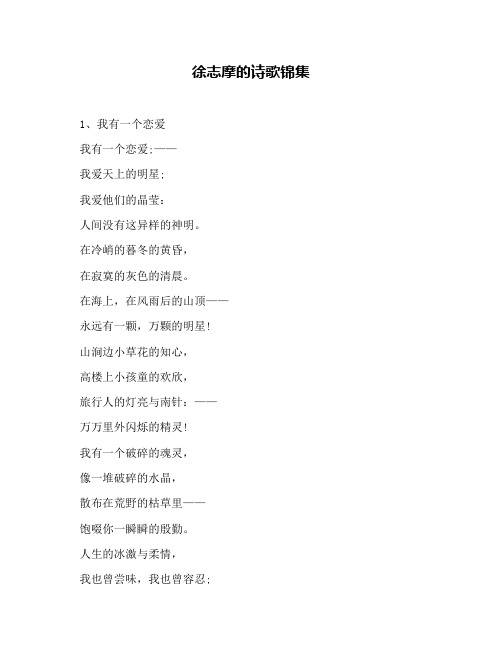 徐志摩的诗歌锦集

1、我有一个恋爱

我有一个恋爱;——

我爱天上的明星;

我爱他们的晶莹:

人间没有这异样的神明。

在冷峭的暮冬的黄昏,

在寂寞的灰色的清晨。

在海上，在风雨后的山顶——

永远有一颗，万颗的明星!

山涧边小草花的知心,

高楼上小孩童的欢欣,

旅行人的灯亮与南针:——

万万里外闪烁的精灵!

我有一个破碎的魂灵,

像一堆破碎的水晶,

散布在荒野的枯草里——

饱啜你一瞬瞬的殷勤。

人生的冰激与柔情,

我也曾尝味，我也曾容忍;